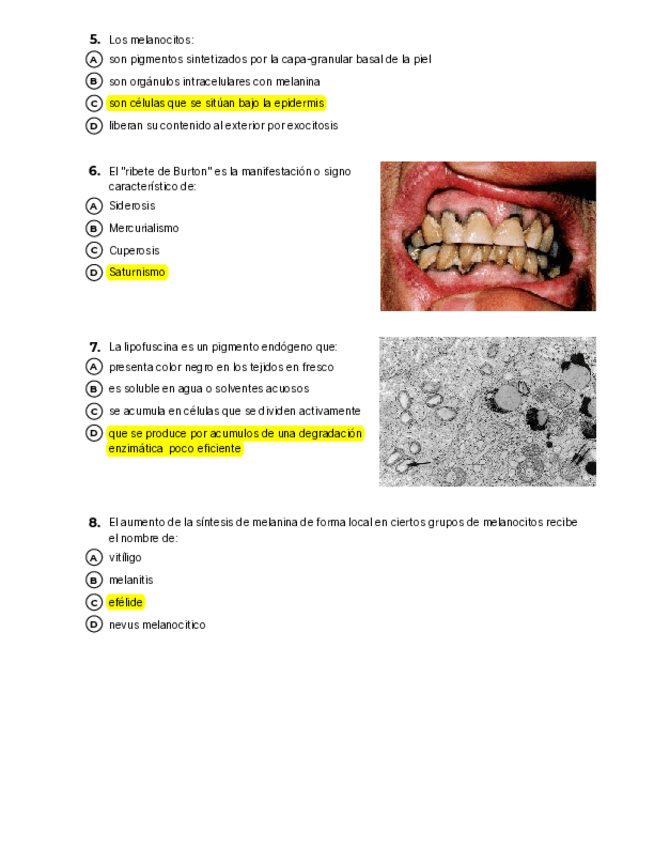 5. Los melanocitos:

A son pigmentos sintetizados por la capa-granular basal de la piel

B son orgánulos intracelulares con melanina

C son células que se sitúan bajo la epidermis

D liberan su contenido al exterior por exocitosis

6. El "ribete de Burton" es la manifestación o signo característico de:

A Siderosis

B Mercurialismo

C Cuperosis

D Saturnismo

7. La lipofuscina es un pigmento endógeno que:

A presenta color negro en los tejidos en fresco

B es soluble en agua o solventes acuosos

C se acumula en células que se dividen activamente

D que se produce por acumulos de una degradación enzimática poco eficiente

8. El aumento de la síntesis de melanina de forma local en ciertos grupos de melanocitos recibe el nombre de:

A vitíligo

B melanitis

C efélide

D nevus melanocítico